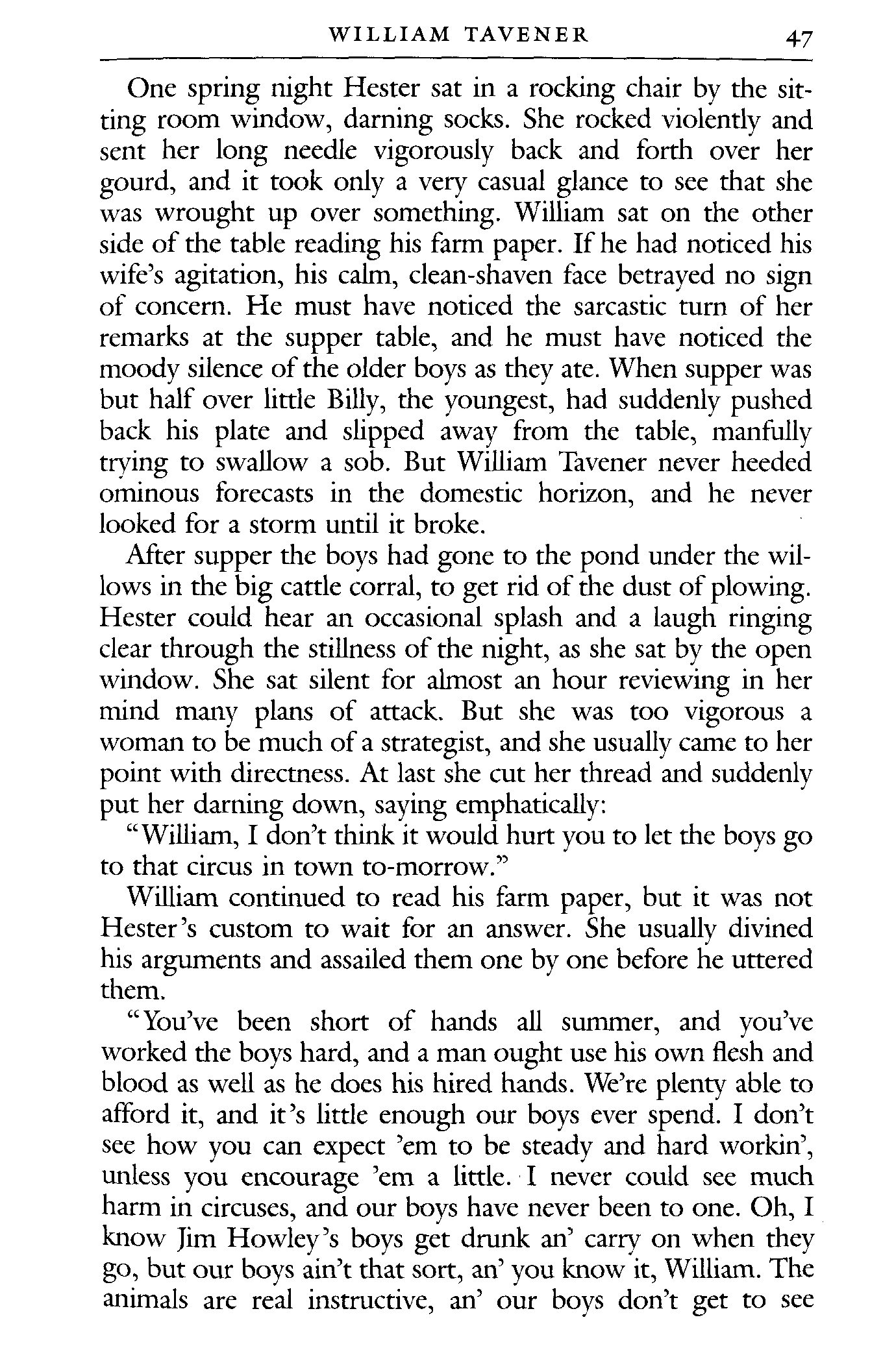 WILLIAM TAVENER 47

One spring night Hester sat in a rocking chair by the sitting room window, darning socks. She rocked violently and sent her long needle vigorously back and forth over her gourd, and it took only a very casual glance to see that she was wrought up over something. William sat on the other side of the table reading his farm paper. If he had noticed his wife's agitation, his calm, clean-shaven face betrayed no sign of concern. He must have noticed the sarcastic turn of her remarks at the supper table, and he must have noticed the moody silence of the older boys as they ate. When supper was but half over little Billy, the youngest, had suddenly pushed back his plate and slipped away from the table, manfully trying to swallow a sob. But William Tavener never heeded ominous forecasts in the domestic horizon, and he never looked for a storm until it broke.

After supper the boys had gone to the pond under the willows in the big cattle corral, to get rid of the dust of plowing. Hester could hear an occasional splash and a laugh ringing clear through the stillness of the night, as she sat by the open window. She sat silent for almost an hour reviewing in her mind many plans of attack. But she was too vigorous a woman to be much of a strategist, and she usually came to her point with directness. At last she cut her thread and suddenly put her darning down, saying emphatically:

"William, I don't think it would hurt you to let the boys go to that circus in town to-morrow."

William continued to read his farm paper, but it was not Hester's custom to wait for an answer. She usually divined his arguments and assailed them one by one before he uttered them.

"You've been short of hands all summer, and you've worked the boys hard, and a man ought use his own flesh and blood as well as he does his hired hands. We're plenty able to afford it, and it's little enough our boys ever spend. I don't see how you can expect 'em to be steady and hard workin', unless you encourage 'em a little. I never could see much harm in circuses, and our boys have never been to one. Oh, I know Jim Howley's boys get drunk an' carry on when they go, but our boys ain't that sort, an' you know it, William. The animals are real instructive, an' our boys don't get to see